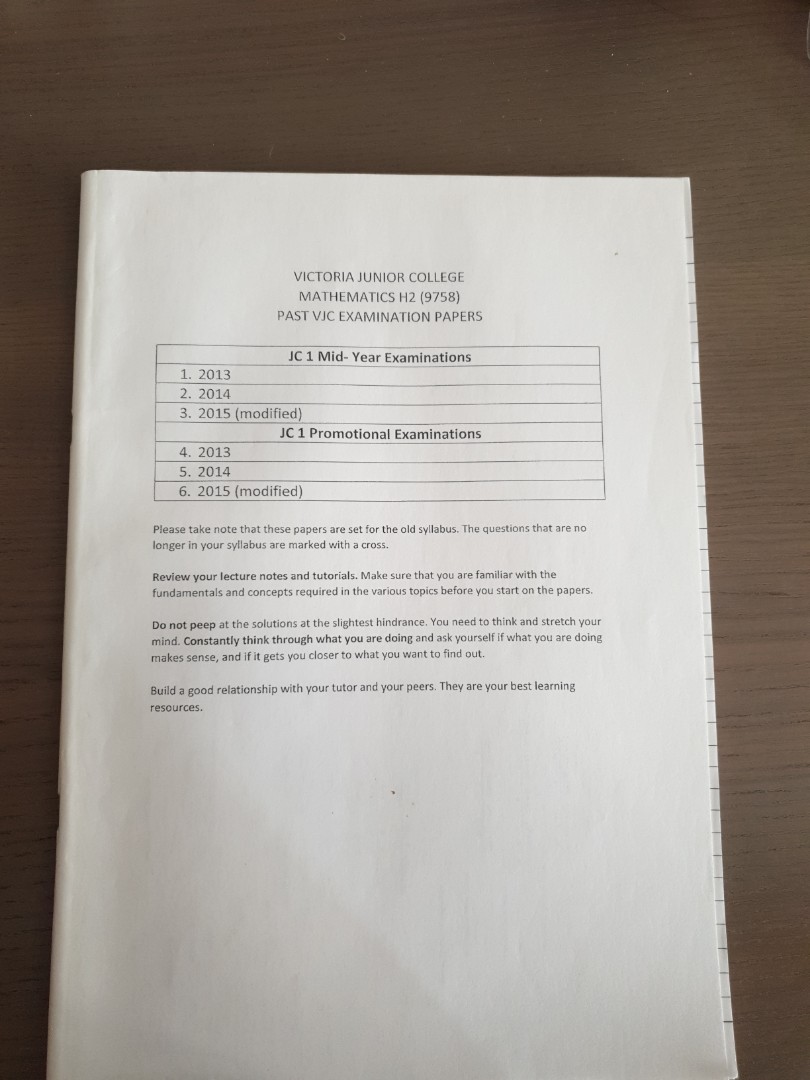 VICTORIA JUNIOR COLLEGE
MATHEMATICS H2 (9758)
PAST VJC EXAMINATION PAPERS

| JC 1 Mid- Year Examinations |
|---|
| 1. 2013 |
| 2. 2014 |
| 3. 2015 (modified) |
| JC 1 Promotional Examinations |
| 4. 2013 |
| 5. 2014 |
| 6. 2015 (modified) |

Please take note that these papers are set for the old syllabus. The questions that are no longer in your syllabus are marked with a cross.

Review your lecture notes and tutorials. Make sure that you are familiar with the fundamentals and concepts required in the various topics before you start on the papers.

Do not peep at the solutions at the slightest hindrance. You need to think and stretch your mind. Constantly think through what you are doing and ask yourself if what you are doing makes sense, and if it gets you closer to what you want to find out.

Build a good relationship with your tutor and your peers. They are your best learning resources.